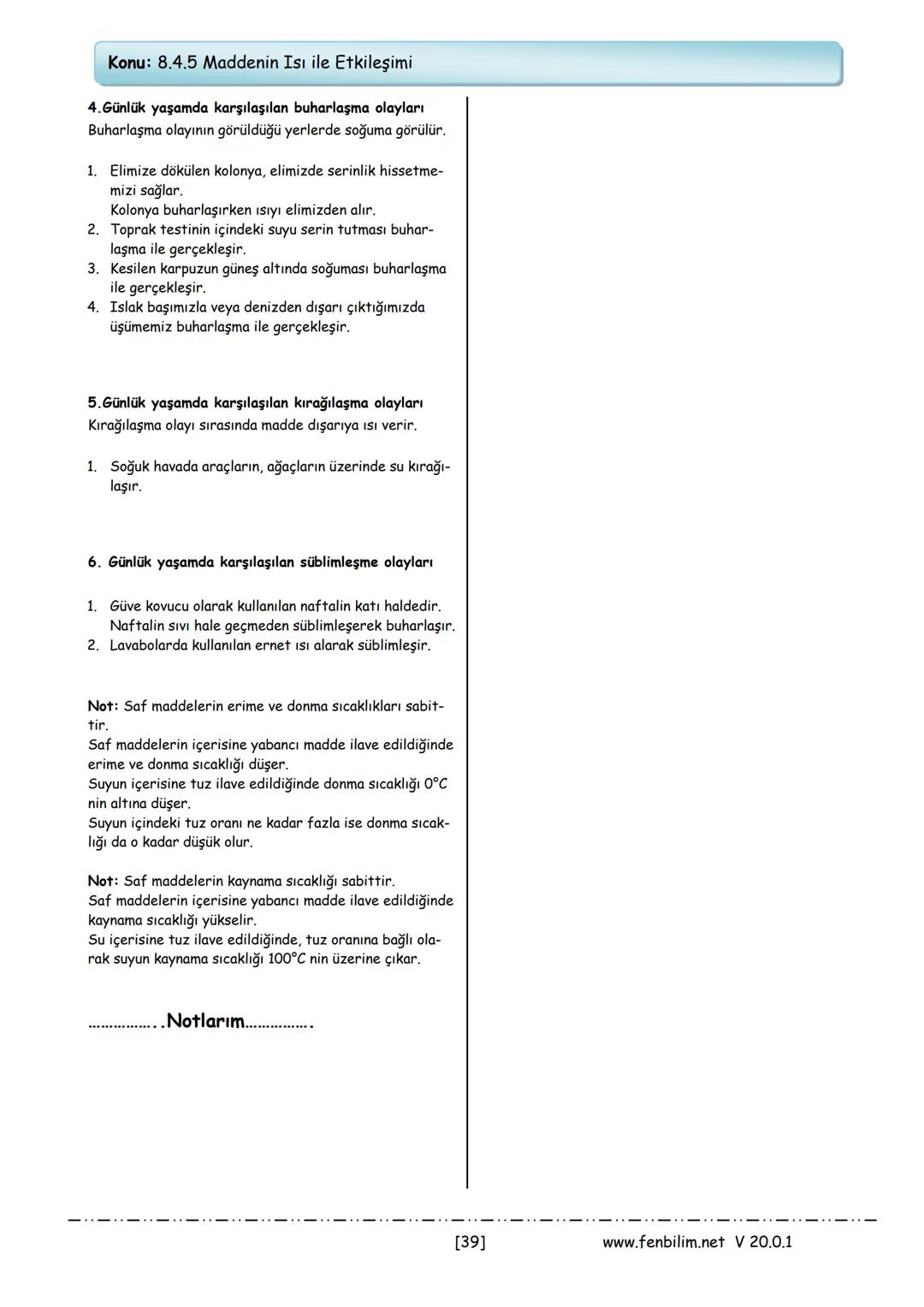 Konu: 8.4.5 Maddenin Isı ile Etkileşimi

4.Günlük yaşamda karşılaşılan buharlaşma olayları
Buharlaşma olayının görüldüğü yerlerde soğuma görülür.

1. Elimize dökülen kolonya, elimizde serinlik hissetmemizi sağlar.
Kolonya buharlaşırken ısıyı elimizden alır.
2. Toprak testinin içindeki suyu serin tutması buharlaşma ile gerçekleşir.
3. Kesilen karpuzun güneş altında soğuması buharlaşma ile gerçekleşir.
4. Islak başımızla veya denizden dışarı çıktığımızda üşümemiz buharlaşma ile gerçekleşir.

5.Günlük yaşamda karşılaşılan kırağılaşma olayları
Kırağılaşma olayı sırasında madde dışarıya ısı verir.

1. Soğuk havada araçların, ağaçların üzerinde su kırağılaşır.

6. Günlük yaşamda karşılaşılan süblimleşme olayları

1. Güve kovucu olarak kullanılan naftalin katı haldedir. Naftalin sıvı hale geçmeden süblimleşerek buharlaşır.
2. Lavabolarda kullanılan ernet ısı alarak süblimleşir.

Not: Saf maddelerin erime ve donma sıcaklıkları sabittir.
Saf maddelerin içerisine yabancı madde ilave edildiğinde erime ve donma sıcaklığı düşer.
Suyun içerisine tuz ilave edildiğinde donma sıcaklığı 0°C nin altına düşer.
Suyun içindeki tuz oranı ne kadar fazla ise donma sıcaklığı da o kadar düşük olur.

Not: Saf maddelerin kaynama sıcaklığı sabittir.
Saf maddelerin içerisine yabancı madde ilave edildiğinde kaynama sıcaklığı yükselir.
Su içerisine tuz ilave edildiğinde, tuz oranına bağlı olarak suyun kaynama sıcaklığı 100°C nin üzerine çıkar.

……………..Notlarım…………….

[39] www.fenbilim.net V 20.0.1